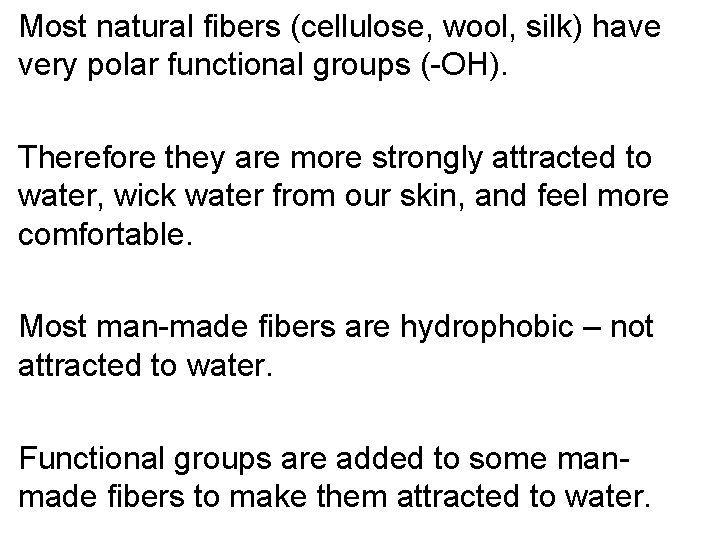 Most natural fibers (cellulose, wool, silk) have very polar functional groups (-OH).

Therefore they are more strongly attracted to water, wick water from our skin, and feel more comfortable.

Most man-made fibers are hydrophobic – not attracted to water.

Functional groups are added to some man-made fibers to make them attracted to water.